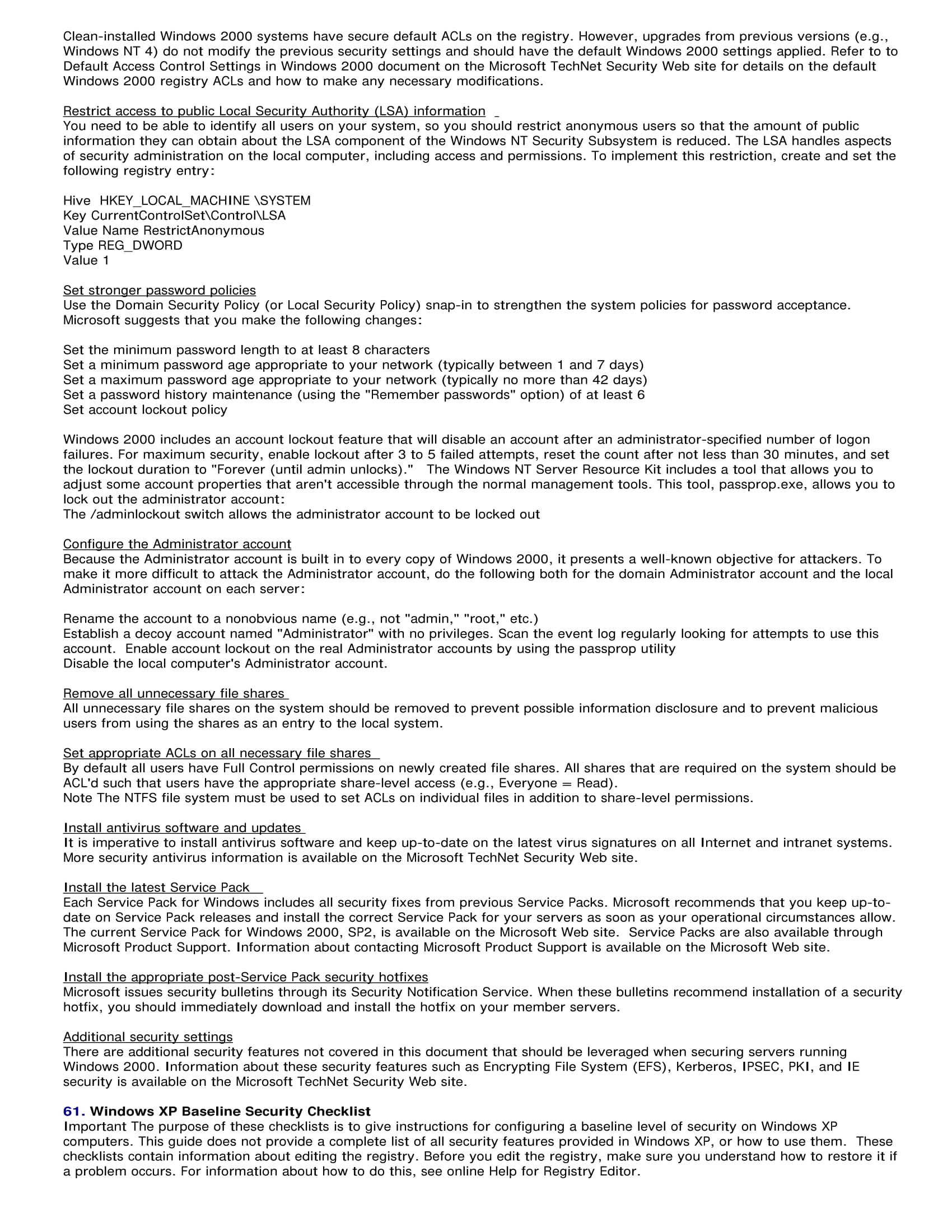 Clean-installed Windows 2000 systems have secure default ACLs on the registry. However, upgrades from previous versions (e.g., Windows NT 4) do not modify the previous security settings and should have the default Windows 2000 settings applied. Refer to to Default Access Control Settings in Windows 2000 document on the Microsoft TechNet Security Web site for details on the default Windows 2000 registry ACLs and how to make any necessary modifications.

Restrict access to public Local Security Authority (LSA) information
You need to be able to identify all users on your system, so you should restrict anonymous users so that the amount of public information they can obtain about the LSA component of the Windows NT Security Subsystem is reduced. The LSA handles aspects of security administration on the local computer, including access and permissions. To implement this restriction, create and set the following registry entry:

Hive HKEY_LOCAL_MACHINE \SYSTEM
Key CurrentControlSet\Control\LSA
Value Name RestrictAnonymous
Type REG_DWORD
Value 1

Set stronger password policies
Use the Domain Security Policy (or Local Security Policy) snap-in to strengthen the system policies for password acceptance. Microsoft suggests that you make the following changes:

Set the minimum password length to at least 8 characters
Set a minimum password age appropriate to your network (typically between 1 and 7 days)
Set a maximum password age appropriate to your network (typically no more than 42 days)
Set a password history maintenance (using the "Remember passwords" option) of at least 6
Set account lockout policy

Windows 2000 includes an account lockout feature that will disable an account after an administrator-specified number of logon failures. For maximum security, enable lockout after 3 to 5 failed attempts, reset the count after not less than 30 minutes, and set the lockout duration to "Forever (until admin unlocks)." The Windows NT Server Resource Kit includes a tool that allows you to adjust some account properties that aren't accessible through the normal management tools. This tool, passprop.exe, allows you to lock out the administrator account:
The /adminlockout switch allows the administrator account to be locked out

Configure the Administrator account
Because the Administrator account is built in to every copy of Windows 2000, it presents a well-known objective for attackers. To make it more difficult to attack the Administrator account, do the following both for the domain Administrator account and the local Administrator account on each server:

Rename the account to a nonobvious name (e.g., not "admin," "root," etc.)
Establish a decoy account named "Administrator" with no privileges. Scan the event log regularly looking for attempts to use this account. Enable account lockout on the real Administrator accounts by using the passprop utility
Disable the local computer's Administrator account.

Remove all unnecessary file shares
All unnecessary file shares on the system should be removed to prevent possible information disclosure and to prevent malicious users from using the shares as an entry to the local system.

Set appropriate ACLs on all necessary file shares
By default all users have Full Control permissions on newly created file shares. All shares that are required on the system should be ACL'd such that users have the appropriate share-level access (e.g., Everyone = Read).
Note The NTFS file system must be used to set ACLs on individual files in addition to share-level permissions.

Install antivirus software and updates
It is imperative to install antivirus software and keep up-to-date on the latest virus signatures on all Internet and intranet systems. More security antivirus information is available on the Microsoft TechNet Security Web site.

Install the latest Service Pack
Each Service Pack for Windows includes all security fixes from previous Service Packs. Microsoft recommends that you keep up-to-date on Service Pack releases and install the correct Service Pack for your servers as soon as your operational circumstances allow. The current Service Pack for Windows 2000, SP2, is available on the Microsoft Web site. Service Packs are also available through Microsoft Product Support. Information about contacting Microsoft Product Support is available on the Microsoft Web site.

Install the appropriate post-Service Pack security hotfixes
Microsoft issues security bulletins through its Security Notification Service. When these bulletins recommend installation of a security hotfix, you should immediately download and install the hotfix on your member servers.

Additional security settings
There are additional security features not covered in this document that should be leveraged when securing servers running Windows 2000. Information about these security features such as Encrypting File System (EFS), Kerberos, IPSEC, PKI, and IE security is available on the Microsoft TechNet Security Web site.

61. Windows XP Baseline Security Checklist
Important The purpose of these checklists is to give instructions for configuring a baseline level of security on Windows XP computers. This guide does not provide a complete list of all security features provided in Windows XP, or how to use them. These checklists contain information about editing the registry. Before you edit the registry, make sure you understand how to restore it if a problem occurs. For information about how to do this, see online Help for Registry Editor.